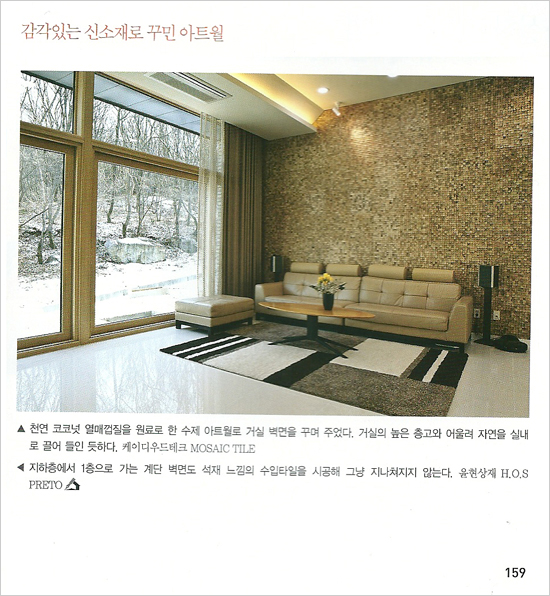 감각있는 신소재로 꾸민 아트월

▲ 천연 코코넛 열매껍질을 원료로 한 수제 아트월로 거실 벽면을 꾸며 주었다. 거실의 높은 층고와 어울려 자연을 실내로 끌어 들인 듯하다. 케이디우드테크 MOSAIC TILE

◀ 지하층에서 1층으로 가는 계단 벽면도 석재 느낌의 수입타일을 시공해 그냥 지나쳐지지 않는다. 윤현상재 H.O.S PRETO

159